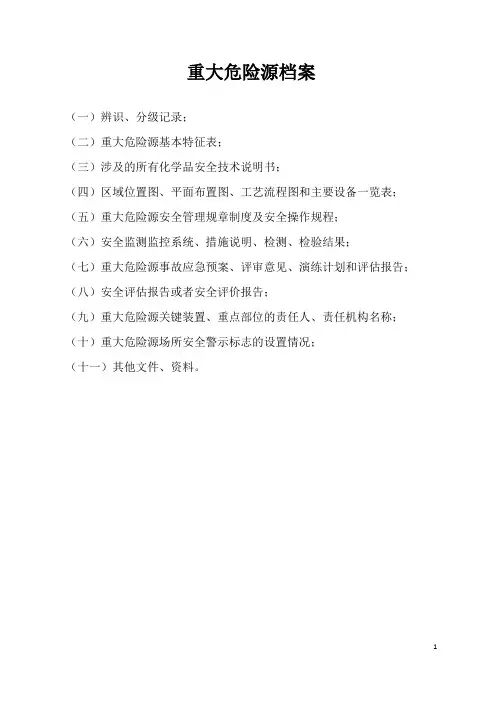 重大危险源档案

（一）辨识、分级记录；

（二）重大危险源基本特征表；

（三）涉及的所有化学品安全技术说明书；

（四）区域位置图、平面布置图、工艺流程图和主要设备一览表；

（五）重大危险源安全管理规章制度及安全操作规程；

（六）安全监测监控系统、措施说明、检测、检验结果；

（七）重大危险源事故应急预案、评审意见、演练计划和评估报告；

（八）安全评估报告或者安全评价报告；

（九）重大危险源关键装置、重点部位的责任人、责任机构名称；

（十）重大危险源场所安全警示标志的设置情况；

（十一）其他文件、资料。

1